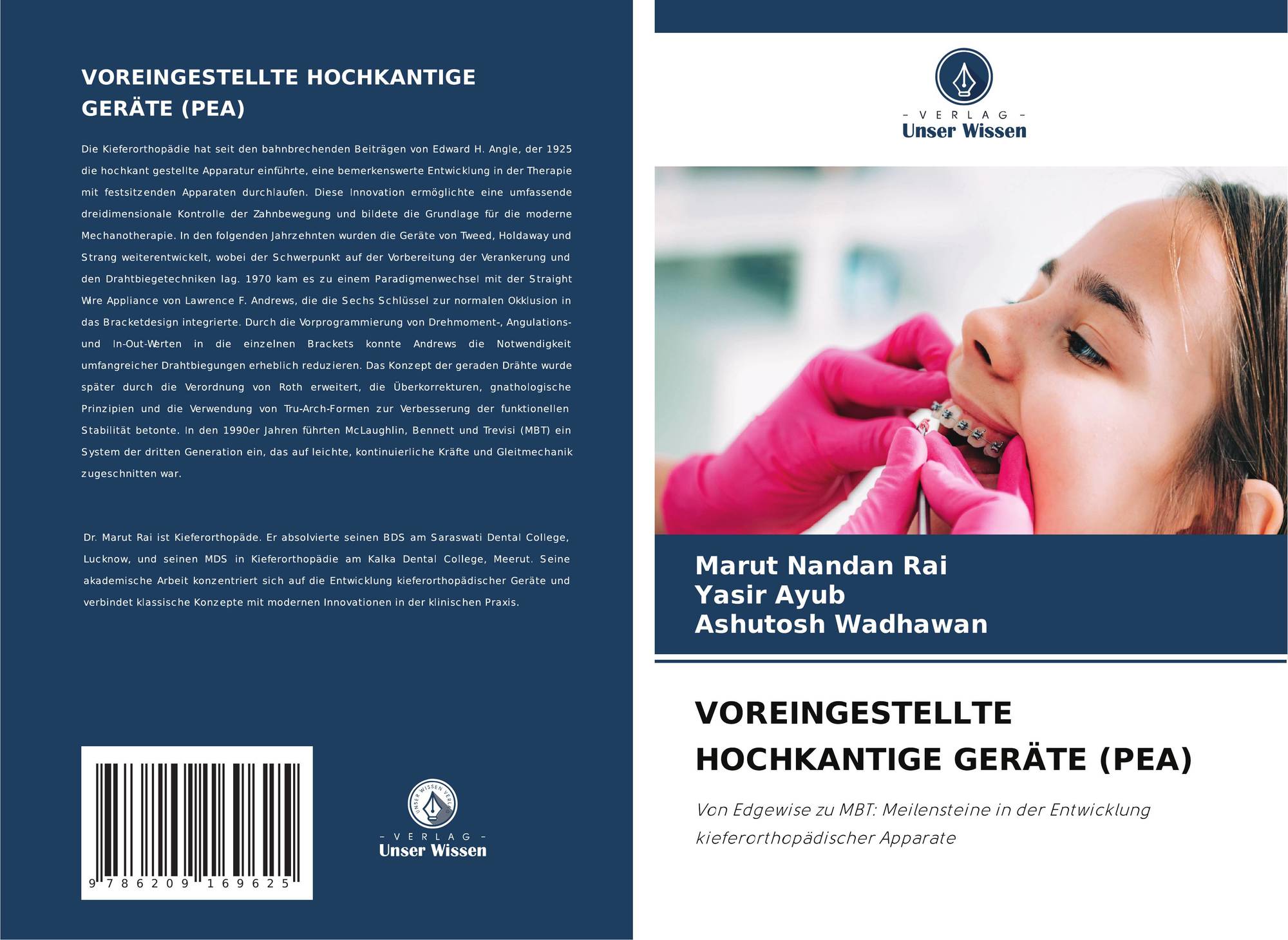 VOREINGESTELLTE HOCHKANTIGE GERÄTE (PEA)

Die Kieferorthopädie hat seit den bahnbrechenden Beiträgen von Edward H. Angle, der 1925 die hochkant gestellte Apparatur einführte, eine bemerkenswerte Entwicklung in der Therapie mit festsitzenden Apparaten durchlaufen. Diese Innovation ermöglichte eine umfassende dreidimensionale Kontrolle der Zahnbewegung und bildete die Grundlage für die moderne Mechanotherapie. In den folgenden Jahrzehnten wurden die Geräte von Tweed, Holdaway und Strang weiterentwickelt, wobei der Schwerpunkt auf der Vorbereitung der Verankerung und den Drahtbiegetechniken lag. 1970 kam es zu einem Paradigmenwechsel mit der Straight Wire Appliance von Lawrence F. Andrews, die die Sechs Schlüssel zur normalen Okklusion in das Bracketdesign integrierte. Durch die Vorprogrammierung von Drehmoment-, Angulations- und In-Out-Werten in die einzelnen Brackets konnte Andrews die Notwendigkeit umfangreicher Drahtbiegungen erheblich reduzieren. Das Konzept der geraden Drähte wurde später durch die Verordnung von Roth erweitert, die Überkorrekturen, gnathologische Prinzipien und die Verwendung von Tru-Arch-Formen zur Verbesserung der funktionellen Stabilität betonte. In den 1990er Jahren führten McLaughlin, Bennett und Trevisi (MBT) ein System der dritten Generation ein, das auf leichte, kontinuierliche Kräfte und Gleitmechanik zugeschnitten war.

Dr. Marut Rai ist Kieferorthopäde. Er absolvierte seinen BDS am Saraswati Dental College, Lucknow, und seinen MDS in Kieferorthopädie am Kalka Dental College, Meerut. Seine akademische Arbeit konzentriert sich auf die Entwicklung kieferorthopädischer Geräte und verbindet klassische Konzepte mit modernen Innovationen in der klinischen Praxis.

9 786209 169625

UNSER WISSEN VERLAG
- VERLAG -
Unser Wissen

- VERLAG -
Unser Wissen

Marut Nandan Rai
Yasir Ayub
Ashutosh Wadhawan

VOREINGESTELLTE HOCHKANTIGE GERÄTE (PEA)

Von Edgewise zu MBT: Meilensteine in der Entwicklung kieferorthopädischer Apparate